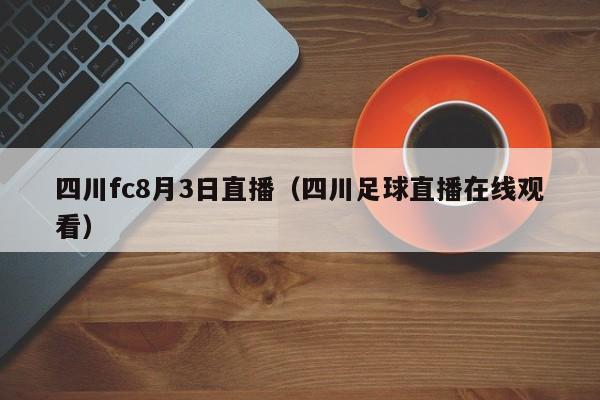 四川fc8月3日直播（四川足球直播在线观看）